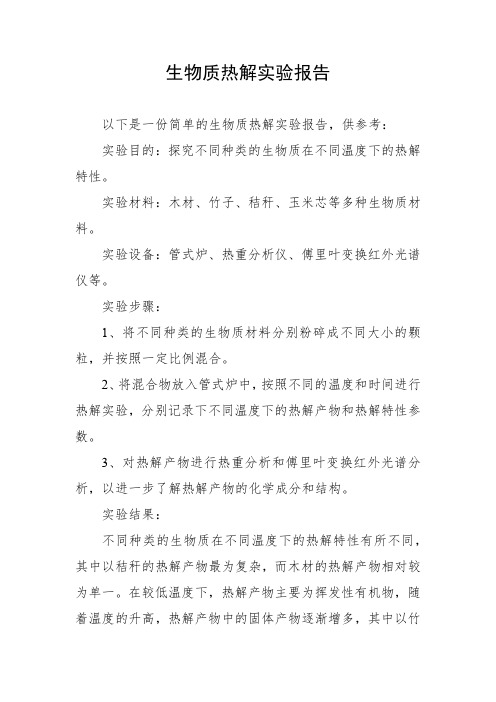 生物质热解实验报告

以下是一份简单的生物质热解实验报告，供参考：

实验目的：探究不同种类的生物质在不同温度下的热解特性。

实验材料：木材、竹子、秸秆、玉米芯等多种生物质材料。

实验设备：管式炉、热重分析仪、傅里叶变换红外光谱仪等。

实验步骤：

1、将不同种类的生物质材料分别粉碎成不同大小的颗粒，并按照一定比例混合。

2、将混合物放入管式炉中，按照不同的温度和时间进行热解实验，分别记录下不同温度下的热解产物和热解特性参数。

3、对热解产物进行热重分析和傅里叶变换红外光谱分析，以进一步了解热解产物的化学成分和结构。

实验结果：

不同种类的生物质在不同温度下的热解特性有所不同，其中以秸秆的热解产物最为复杂，而木材的热解产物相对较为单一。在较低温度下，热解产物主要为挥发性有机物，随着温度的升高，热解产物中的固体产物逐渐增多，其中以竹